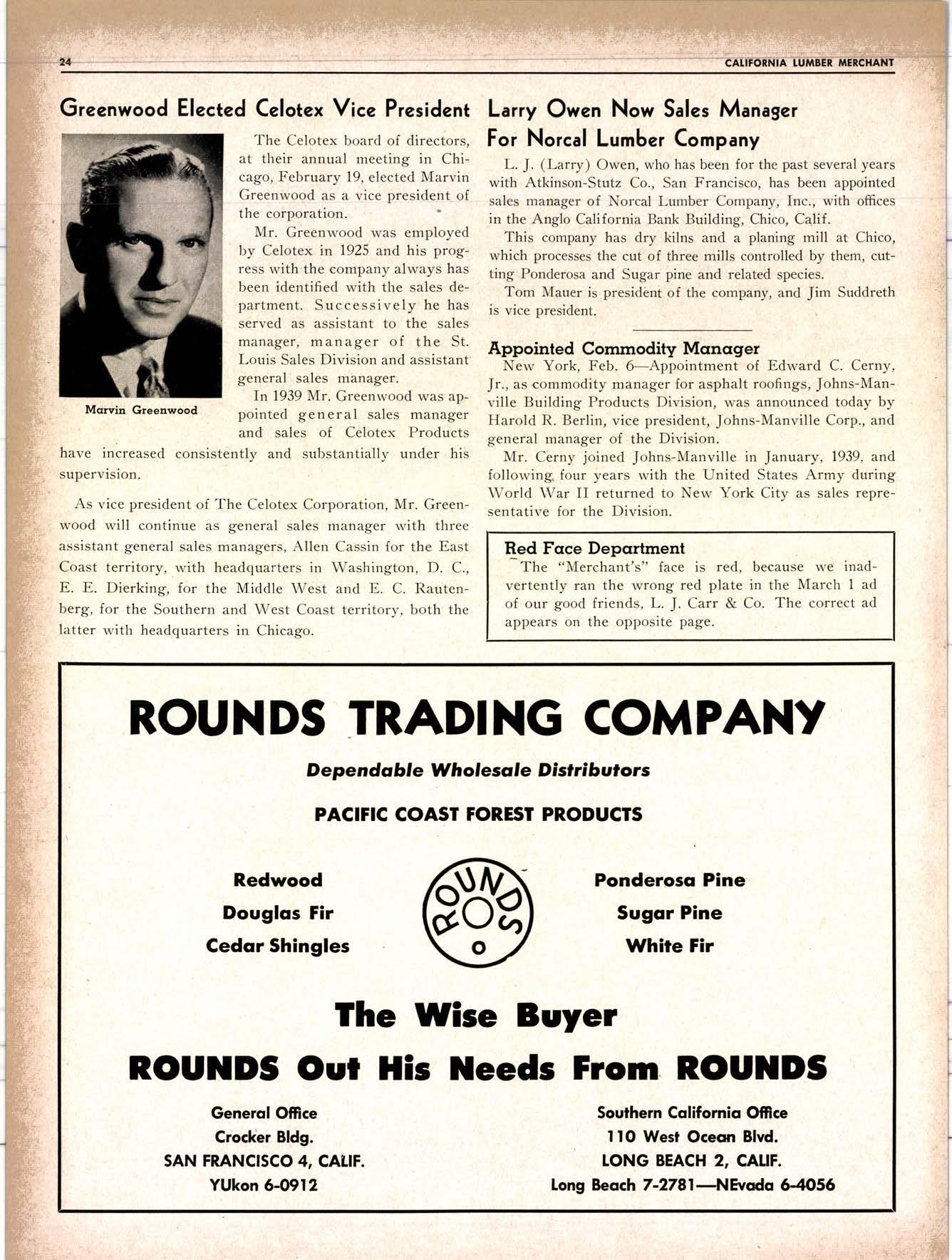 24 CALIFORNIA LUMBER MERCHANT

Greenwood Elected Celotex Vice President

Marvin Greenwood

The Celotex board of directors, at their annual meeting in Chicago, February 19, elected Marvin Greenwood as a vice president of the corporation.

Mr. Greenwood was employed by Celotex in 1925 and his progress with the company always has been identified with the sales department. Successively he has served as assistant to the sales manager, manager of the St. Louis Sales Division and assistant general sales manager.

In 1939 Mr. Greenwood was appointed general sales manager and sales of Celotex Products have increased consistently and substantially under his supervision.

As vice president of The Celotex Corporation, Mr. Greenwood will continue as general sales manager with three assistant general sales managers, Allen Cassin for the East Coast territory, with headquarters in Washington, D. C., E. E. Dierking, for the Middle West and E. C. Rautenberg, for the Southern and West Coast territory, both the latter with headquarters in Chicago.

Larry Owen Now Sales Manager For Norcal Lumber Company

L. J. (Larry) Owen, who has been for the past several years with Atkinson-Stutz Co., San Francisco, has been appointed sales manager of Norcal Lumber Company, Inc., with offices in the Anglo California Bank Building, Chico, Calif.

This company has dry kilns and a planing mill at Chico, which processes the cut of three mills controlled by them, cutting Ponderosa and Sugar pine and related species.

Tom Mauer is president of the company, and Jim Suddreth is vice president.

Appointed Commodity Manager

New York, Feb. 6—Appointment of Edward C. Cerny, Jr., as commodity manager for asphalt roofings, Johns-Manville Building Products Division, was announced today by Harold R. Berlin, vice president, Johns-Manville Corp., and general manager of the Division.

Mr. Cerny joined Johns-Manville in January, 1939, and following four years with the United States Army during World War II returned to New York City as sales representative for the Division.

Red Face Department

The "Merchant's" face is red, because we inadvertently ran the wrong red plate in the March 1 ad of our good friends, L. J. Carr & Co. The correct ad appears on the opposite page.

ROUNDS TRADING COMPANY

Dependable Wholesale Distributors

PACIFIC COAST FOREST PRODUCTS

Redwood
Douglas Fir
Cedar Shingles

ROUNDS

Ponderosa Pine
Sugar Pine
White Fir

The Wise Buyer
ROUNDS Out His Needs From ROUNDS

General Office
Crocker Bldg.
SAN FRANCISCO 4, CALIF.
YUkon 6-0912

Southern California Office
110 West Ocean Blvd.
LONG BEACH 2, CALIF.
Long Beach 7-2781—NEvada 6-4056